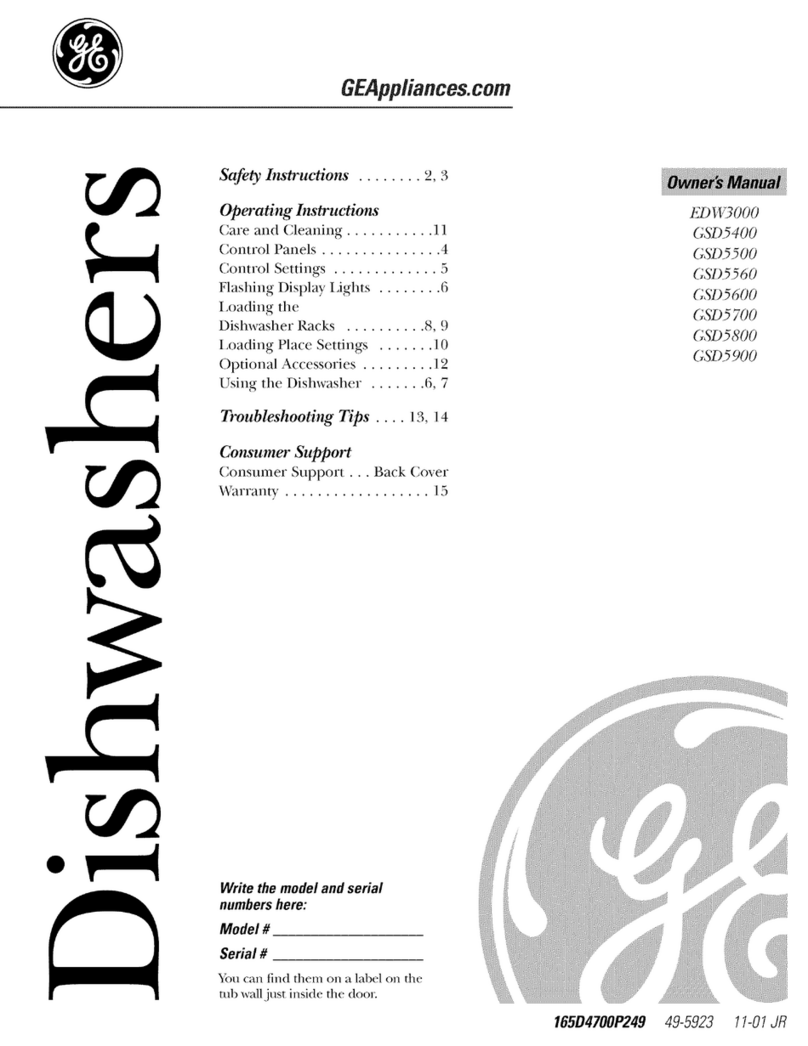 GE

GEAppliances.com

Dishwashers

Safety Instructions . . . . . . . . 2, 3

Operating Instructions
Care and Cleaning . . . . . . . . . . .11
Control Panels . . . . . . . . . . . . . . .4
Control Settings . . . . . . . . . . . . . 5
Flashing Display Lights . . . . . . . .6
Loading the Dishwasher Racks . . . . . . . . . .8, 9
Loading Place Settings . . . . . . .10
Optional Accessories . . . . . . . . .12
Using the Dishwasher . . . . . . .6, 7

Troubleshooting Tips . . . . 13, 14

Consumer Support
Consumer Support . . . Back Cover
Warranty . . . . . . . . . . . . . . . . . . 15

Owner's Manual
EDW3000
GSD5400
GSD5500
GSD5560
GSD5600
GSD5700
GSD5800
GSD5900

Write the model and serial numbers here:
Model # ____________________
Serial # ____________________
You can find them on a label on the tub wall just inside the door.

GE

165D4700P249 49-5923 11-01 JR